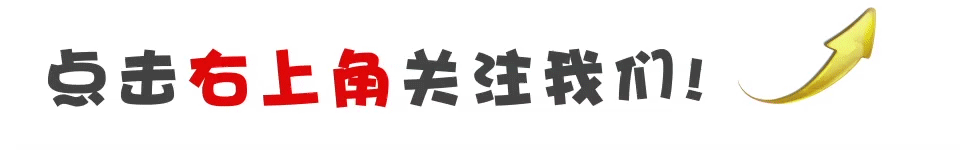 点击右上角关注我们!